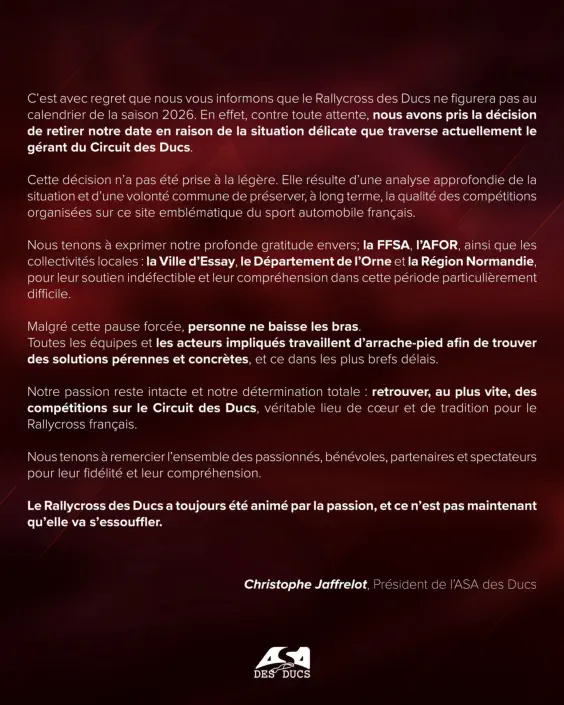 C'est avec regret que nous vous informons que le Rallycross des Ducs ne figurera pas au calendrier de la saison 2026. En effet, contre toute attente, nous avons pris la décision de retirer notre date en raison de la situation délicate que traverse actuellement le gérant du Circuit des Ducs.

Cette décision n'a pas été prise à la légère. Elle résulte d'une analyse approfondie de la situation et d'une volonté commune de préserver, à long terme, la qualité des compétitions organisées sur ce site emblématique du sport automobile français.

Nous tenons à exprimer notre profonde gratitude envers; la FFSA, l'AFOR, ainsi que les collectivités locales : la Ville d'Essay, le Département de l'Orne et la Région Normandie, pour leur soutien indéfectible et leur compréhension dans cette période particulièrement difficile.

Malgré cette pause forcée, personne ne baisse les bras.
Toutes les équipes et les acteurs impliqués travaillent d'arrache-pied afin de trouver des solutions pérennes et concrètes, et ce dans les plus brefs délais.

Notre passion reste intacte et notre détermination totale : retrouver, au plus vite, des compétitions sur le Circuit des Ducs, véritable lieu de cœur et de tradition pour le Rallycross français.

Nous tenons à remercier l'ensemble des passionnés, bénévoles, partenaires et spectateurs pour leur fidélité et leur compréhension.

Le Rallycross des Ducs a toujours été animé par la passion, et ce n'est pas maintenant qu'elle va s'essouffler.

Christophe Jaffrelot, Président de l'ASA des Ducs

ASA
DES DUCS